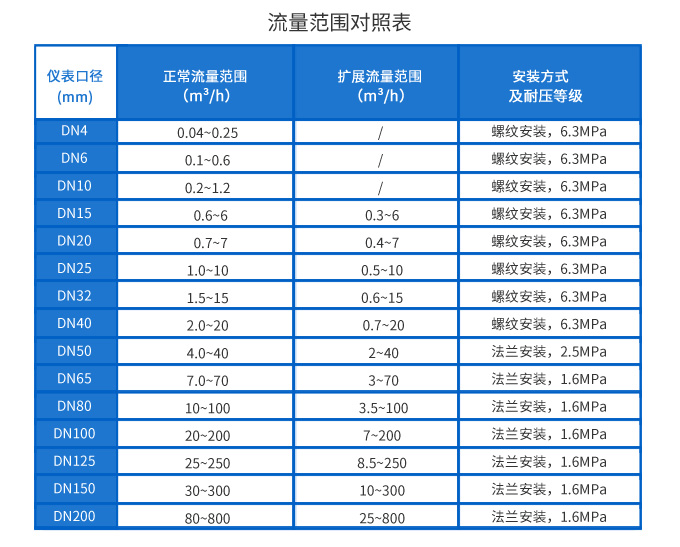 流量范围对照表

| 仪表口径 (mm) | 正常流量范围 ($m^3/h$) | 扩展流量范围 ($m^3/h$) | 安装方式 及耐压等级 |
|---|---|---|---|
| DN4 | 0.04~0.25 | / | 螺纹安装，6.3MPa |
| DN6 | 0.1~0.6 | / | 螺纹安装，6.3MPa |
| DN10 | 0.2~1.2 | / | 螺纹安装，6.3MPa |
| DN15 | 0.6~6 | 0.3~6 | 螺纹安装，6.3MPa |
| DN20 | 0.7~7 | 0.4~7 | 螺纹安装，6.3MPa |
| DN25 | 1.0~10 | 0.5~10 | 螺纹安装，6.3MPa |
| DN32 | 1.5~15 | 0.6~15 | 螺纹安装，6.3MPa |
| DN40 | 2.0~20 | 0.7~20 | 螺纹安装，6.3MPa |
| DN50 | 4.0~40 | 2~40 | 法兰安装，2.5MPa |
| DN65 | 7.0~70 | 3~70 | 法兰安装，1.6MPa |
| DN80 | 10~100 | 3.5~100 | 法兰安装，1.6MPa |
| DN100 | 20~200 | 7~200 | 法兰安装，1.6MPa |
| DN125 | 25~250 | 8.5~250 | 法兰安装，1.6MPa |
| DN150 | 30~300 | 10~300 | 法兰安装，1.6MPa |
| DN200 | 80~800 | 25~800 | 法兰安装，1.6MPa |